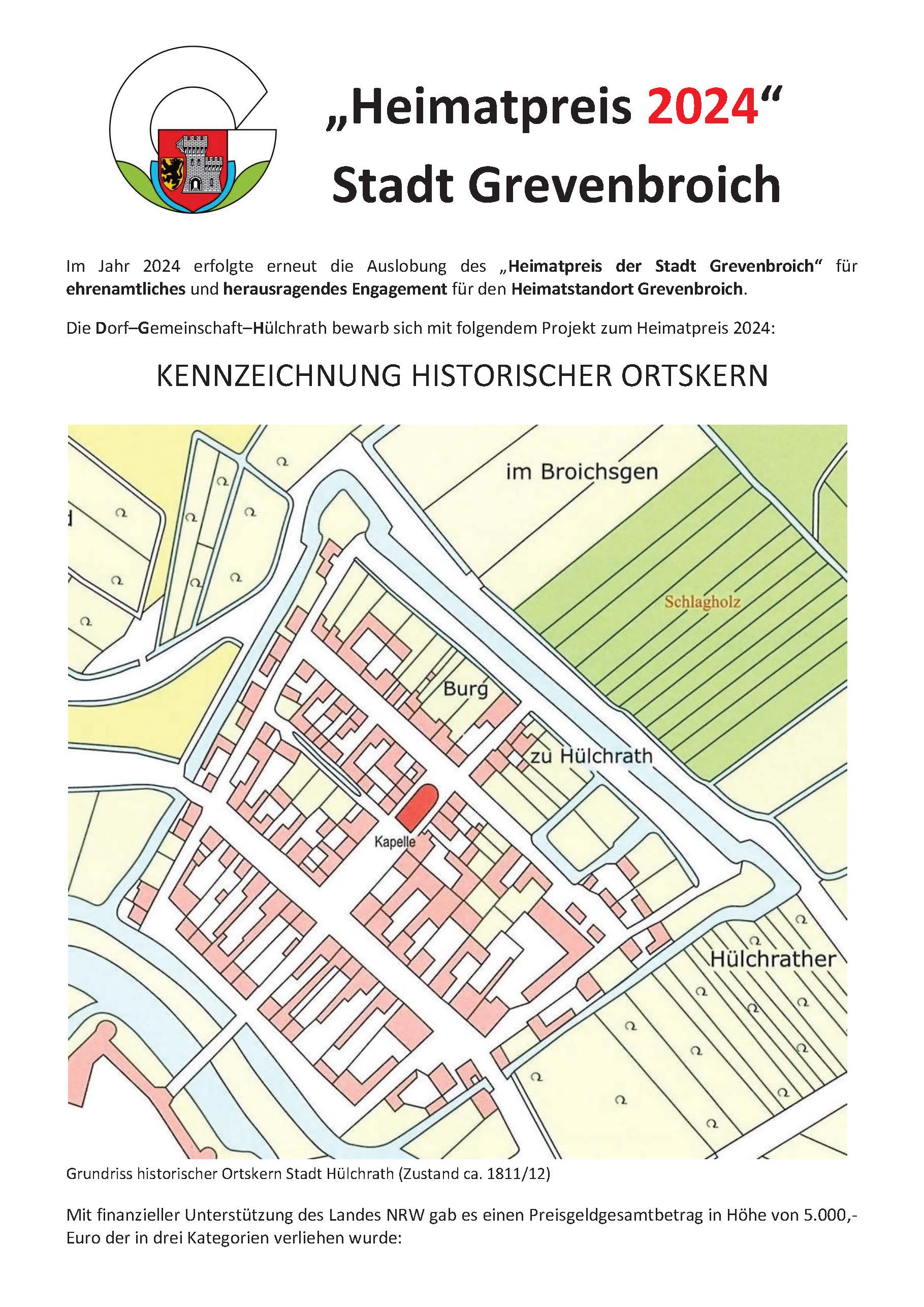 „Heimatpreis 2024“
Stadt Grevenbroich

Im Jahr 2024 erfolgte erneut die Auslobung des „Heimatpreis der Stadt Grevenbroich“ für ehrenamtliches und herausragendes Engagement für den Heimatstandort Grevenbroich.

Die Dorf–Gemeinschaft–Hülchrath bewarb sich mit folgendem Projekt zum Heimatpreis 2024:

KENNZEICHNUNG HISTORISCHER ORTSKERN

im Broichsgen
Schlagholz
Burg
zu Hülchrath
Kapelle
Hülchrather

Grundriss historischer Ortskern Stadt Hülchrath (Zustand ca. 1811/12)

Mit finanzieller Unterstützung des Landes NRW gab es einen Preisgeldgesamtbetrag in Höhe von 5.000,- Euro der in drei Kategorien verliehen wurde: